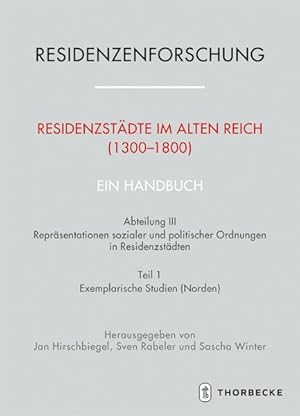 RESIDENZENFORSCHUNG

RESIDENZSTÄDTE IM ALTEN REICH (1300–1800)

EIN HANDBUCH

Abteilung III
Repräsentationen sozialer und politischer Ordnungen in Residenzstädten

Teil 1
Exemplarische Studien (Norden)

Herausgegeben von
Jan Hirschbiegel, Sven Rabeler und Sascha Winter

THORBECKE